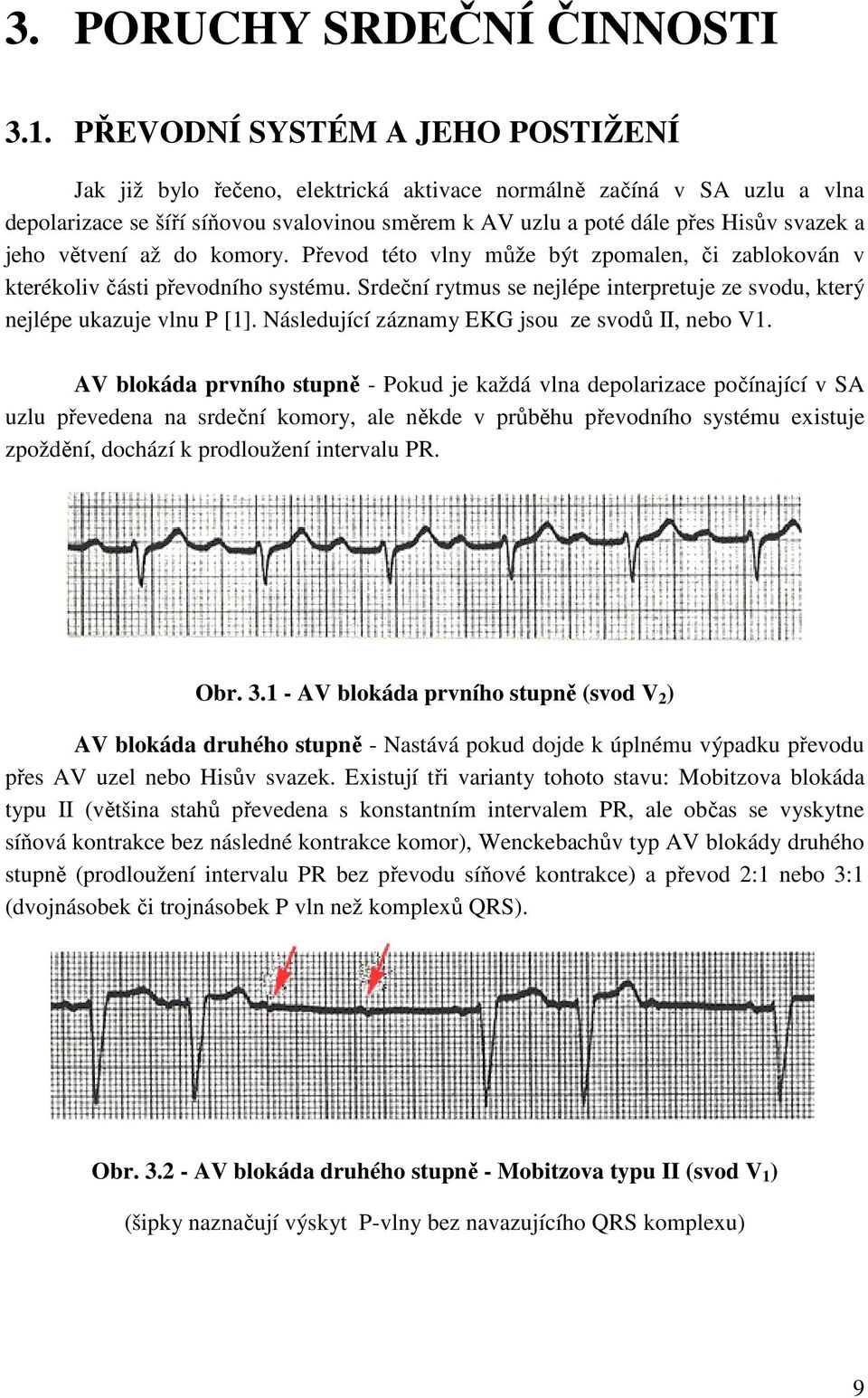 3. PORUCHY SRDEČNÍ ČINNOSTI

3.1. PŘEVODNÍ SYSTÉM A JEHO POSTIŽENÍ

Jak již bylo řečeno, elektrická aktivace normálně začíná v SA uzlu a vlna depolarizace se šíří síňovou svalovinou směrem k AV uzlu a poté dále přes Hisův svazek a jeho větvení až do komory. Převod této vlny může být zpomalen, či zablokován v kterékoliv části převodního systému. Srdeční rytmus se nejlépe interpretuje ze svodu, který nejlépe ukazuje vlnu P [1]. Následující záznamy EKG jsou ze svodů II, nebo V1.

AV blokáda prvního stupně - Pokud je každá vlna depolarizace počínající v SA uzlu převedena na srdeční komory, ale někde v průběhu převodního systému existuje zpoždění, dochází k prodloužení intervalu PR.

Obr. 3.1 - AV blokáda prvního stupně (svod $V_2$)

AV blokáda druhého stupně - Nastává pokud dojde k úplnému výpadku převodu přes AV uzel nebo Hisův svazek. Existují tři varianty tohoto stavu: Mobitzova blokáda typu II (většina stahů převedena s konstantním intervalem PR, ale občas se vyskytne síňová kontrakce bez následné kontrakce komor), Wenckebachův typ AV blokády druhého stupně (prodloužení intervalu PR bez převodu síňové kontrakce) a převod 2:1 nebo 3:1 (dvojnásobek či trojnásobek P vln než komplexů QRS).

Obr. 3.2 - AV blokáda druhého stupně - Mobitzova typu II (svod $V_1$)

(šipky naznačují výskyt P-vlny bez navazujícího QRS komplexu)

9